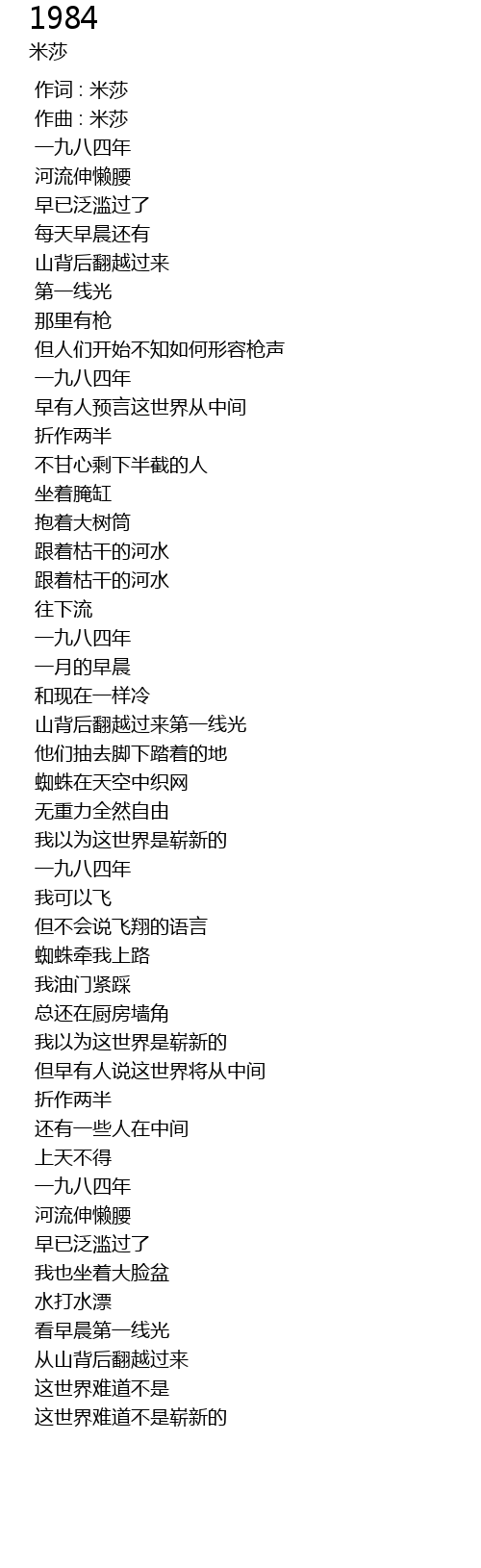 1984
米莎

作词 : 米莎
作曲 : 米莎
一九八四年
河流伸懒腰
早已泛滥过了
每天早晨还有
山背后翻越过来
第一线光
那里有枪
但人们开始不知如何形容枪声
一九八四年
早有人预言这世界从中间
折作两半
不甘心剩下半截的人
坐着腌缸
抱着大树筒
跟着枯干的河水
跟着枯干的河水
往下流
一九八四年
一月的早晨
和现在一样冷
山背后翻越过来第一线光
他们抽去脚下踏着的地
蜘蛛在天空中织网
无重力全然自由
我以为这世界是崭新的
一九八四年
我可以飞
但不会说飞翔的语言
蜘蛛牵我上路
我油门紧踩
总还在厨房墙角
我以为这世界是崭新的
但早有人说这世界将从中间
折作两半
还有一些人在中间
上天不得
一九八四年
河流伸懒腰
早已泛滥过了
我也坐着大脸盆
水打水漂
看早晨第一线光
从山背后翻越过来
这世界难道不是
这世界难道不是崭新的